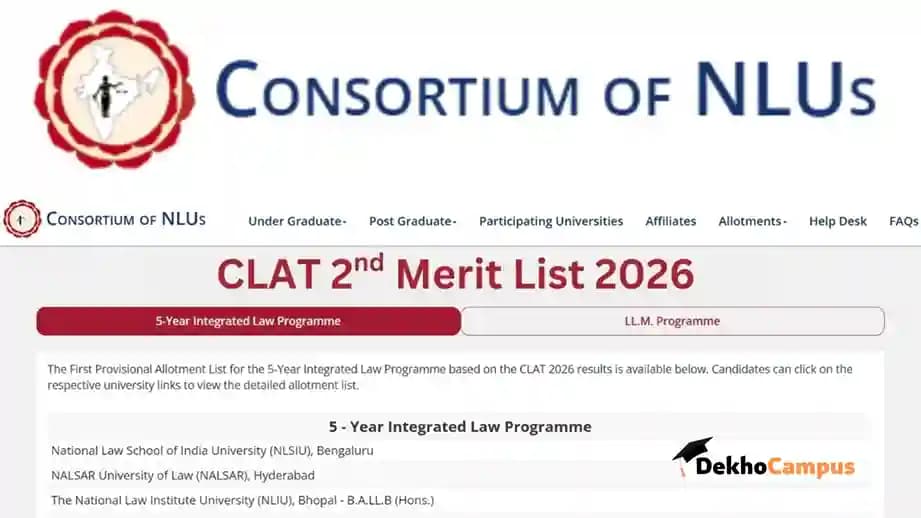 CONSORTIUM OF NLUs

CONSORTIUM OF NLUs Under Graduate- Post Graduate- Participating Universities Affiliates Allotments- Help Desk FAQs

CLAT 2$^{nd}$ Merit List 2026

5-Year Integrated Law Programme

LL.M. Programme

The First Provisional Allotment List for the 5-Year Integrated Law Programme based on the CLAT 2026 results is available below. Candidates can click on the respective university links to view the detailed allotment list.

5 - Year Integrated Law Programme

National Law School of India University (NLSIU), Bengaluru

NALSAR University of Law (NALSAR), Hyderabad

The National Law Institute University (NLIU), Bhopal - B.A.LL.B (Hons.)

DekhoCampus